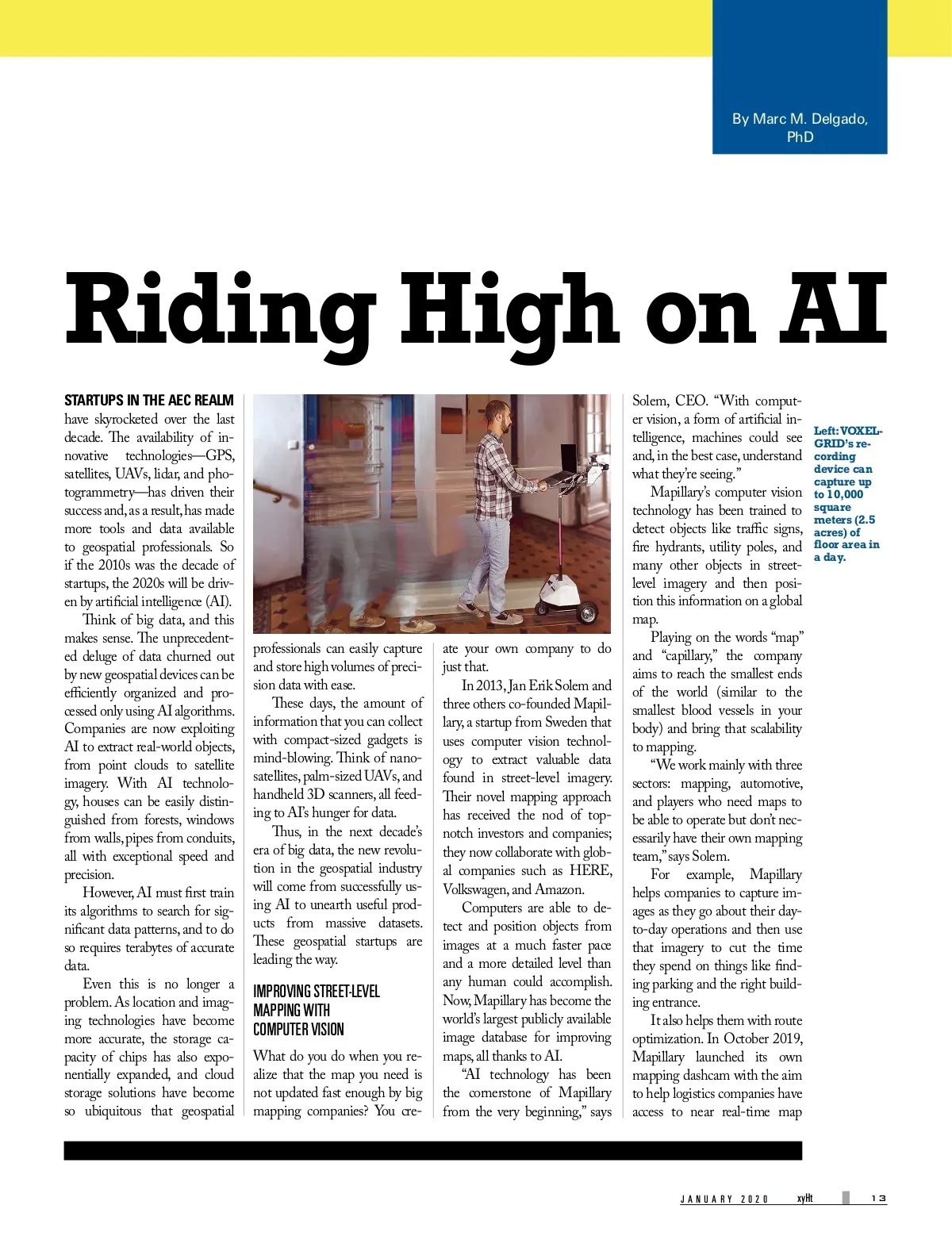 By Marc M. Delgado, PhD

Riding High on AI

STARTUPS IN THE AEC REALM have skyrocketed over the last decade. The availability of innovative technologies—GPS, satellites, UAVs, lidar, and photogrammetry—has driven their success and, as a result, has made more tools and data available to geospatial professionals. So if the 2010s was the decade of startups, the 2020s will be driven by artificial intelligence (AI).

Think of big data, and this makes sense. The unprecedented deluge of data churned out by new geospatial devices can be efficiently organized and processed only using AI algorithms. Companies are now exploiting AI to extract real-world objects, from point clouds to satellite imagery. With AI technology, houses can be easily distinguished from forests, windows from walls, pipes from conduits, all with exceptional speed and precision.

However, AI must first train its algorithms to search for significant data patterns, and to do so requires terabytes of accurate data.

Even this is no longer a problem. As location and imaging technologies have become more accurate, the storage capacity of chips has also exponentially expanded, and cloud storage solutions have become so ubiquitous that geospatial professionals can easily capture and store high volumes of precision data with ease.

These days, the amount of information that you can collect with compact-sized gadgets is mind-blowing. Think of nanosatellites, palm-sized UAVs, and handheld 3D scanners, all feeding to AI's hunger for data.

Thus, in the next decade's era of big data, the new revolution in the geospatial industry will come from successfully using AI to unearth useful products from massive datasets. These geospatial startups are leading the way.

IMPROVING STREET-LEVEL MAPPING WITH COMPUTER VISION

What do you do when you realize that the map you need is not updated fast enough by big mapping companies? You create your own company to do just that.

In 2013, Jan Erik Solem and three others co-founded Mapillary, a startup from Sweden that uses computer vision technology to extract valuable data found in street-level imagery. Their novel mapping approach has received the nod of top-notch investors and companies; they now collaborate with global companies such as HERE, Volkswagen, and Amazon.

Computers are able to detect and position objects from images at a much faster pace and a more detailed level than any human could accomplish. Now, Mapillary has become the world's largest publicly available image database for improving maps, all thanks to AI.

"AI technology has been the cornerstone of Mapillary from the very beginning," says Solem, CEO. "With computer vision, a form of artificial intelligence, machines could see and, in the best case, understand what they're seeing."

Mapillary's computer vision technology has been trained to detect objects like traffic signs, fire hydrants, utility poles, and many other objects in street-level imagery and then position this information on a global map.

Playing on the words "map" and "capillary," the company aims to reach the smallest ends of the world (similar to the smallest blood vessels in your body) and bring that scalability to mapping.

"We work mainly with three sectors: mapping, automotive, and players who need maps to be able to operate but don't necessarily have their own mapping team," says Solem.

For example, Mapillary helps companies to capture images as they go about their day-to-day operations and then use that imagery to cut the time they spend on things like finding parking and the right building entrance.

It also helps them with route optimization. In October 2019, Mapillary launched its own mapping dashcam with the aim to help logistics companies have access to near real-time map

Left: VOXELGRID's recording device can capture up to 10,000 square meters (2.5 acres) of floor area in a day.

JANUARY 2020 xyHt 13